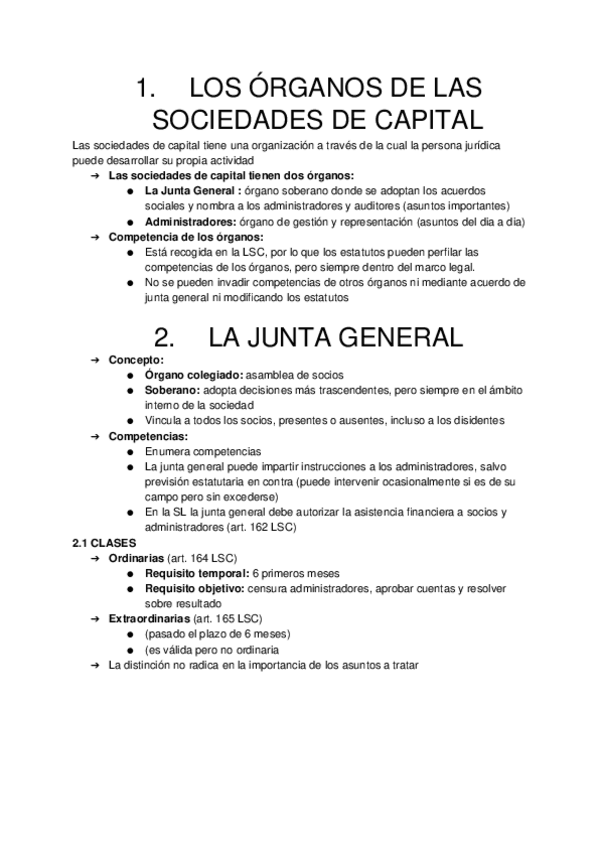 1. LOS ÓRGANOS DE LAS SOCIEDADES DE CAPITAL

Las sociedades de capital tiene una organización a través de la cual la persona jurídica puede desarrollar su propia actividad

➔ Las sociedades de capital tienen dos órganos:
● La Junta General : órgano soberano donde se adoptan los acuerdos sociales y nombra a los administradores y auditores (asuntos importantes)
● Administradores: órgano de gestión y representación (asuntos del dia a dia)
➔ Competencia de los órganos:
● Está recogida en la LSC, por lo que los estatutos pueden perfilar las competencias de los órganos, pero siempre dentro del marco legal.
● No se pueden invadir competencias de otros órganos ni mediante acuerdo de junta general ni modificando los estatutos

2. LA JUNTA GENERAL

➔ Concepto:
● Órgano colegiado: asamblea de socios
● Soberano: adopta decisiones más trascendentes, pero siempre en el ámbito interno de la sociedad
● Vincula a todos los socios, presentes o ausentes, incluso a los disidentes
➔ Competencias:
● Enumera competencias
● La junta general puede impartir instrucciones a los administradores, salvo previsión estatutaria en contra (puede intervenir ocasionalmente si es de su campo pero sin excederse)
● En la SL la junta general debe autorizar la asistencia financiera a socios y administradores (art. 162 LSC)

2.1 CLASES
➔ Ordinarias (art. 164 LSC)
● Requisito temporal: 6 primeros meses
● Requisito objetivo: censura administradores, aprobar cuentas y resolver sobre resultado
➔ Extraordinarias (art. 165 LSC)
● (pasado el plazo de 6 meses)
● (es válida pero no ordinaria
➔ La distinción no radica en la importancia de los asuntos a tratar